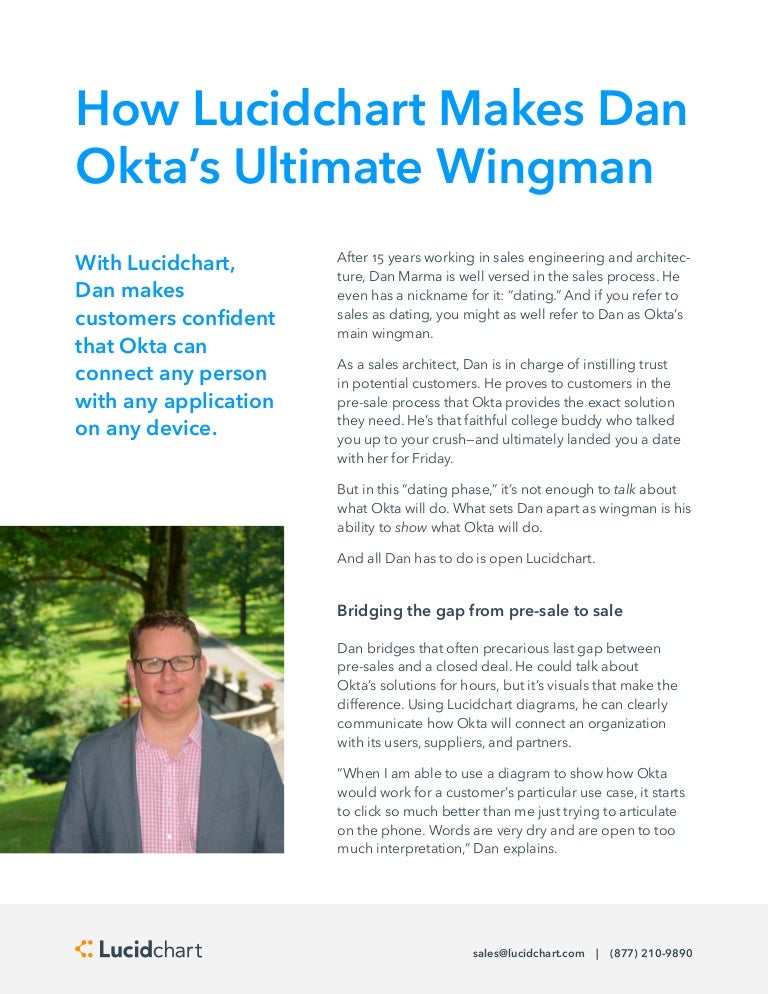 How Lucidchart Makes Dan Okta's Ultimate Wingman

With Lucidchart, Dan makes customers confident that Okta can connect any person with any application on any device.

After 15 years working in sales engineering and architecture, Dan Marma is well versed in the sales process. He even has a nickname for it: "dating." And if you refer to sales as dating, you might as well refer to Dan as Okta's main wingman.

As a sales architect, Dan is in charge of instilling trust in potential customers. He proves to customers in the pre-sale process that Okta provides the exact solution they need. He's that faithful college buddy who talked you up to your crush—and ultimately landed you a date with her for Friday.

But in this "dating phase," it's not enough to talk about what Okta will do. What sets Dan apart as wingman is his ability to show what Okta will do.

And all Dan has to do is open Lucidchart.

Bridging the gap from pre-sale to sale

Dan bridges that often precarious last gap between pre-sales and a closed deal. He could talk about Okta's solutions for hours, but it's visuals that make the difference. Using Lucidchart diagrams, he can clearly communicate how Okta will connect an organization with its users, suppliers, and partners.

"When I am able to use a diagram to show how Okta would work for a customer's particular use case, it starts to click so much better than me just trying to articulate on the phone. Words are very dry and are open to too much interpretation," Dan explains.

Lucidchart

sales@lucidchart.com | (877) 210-9890